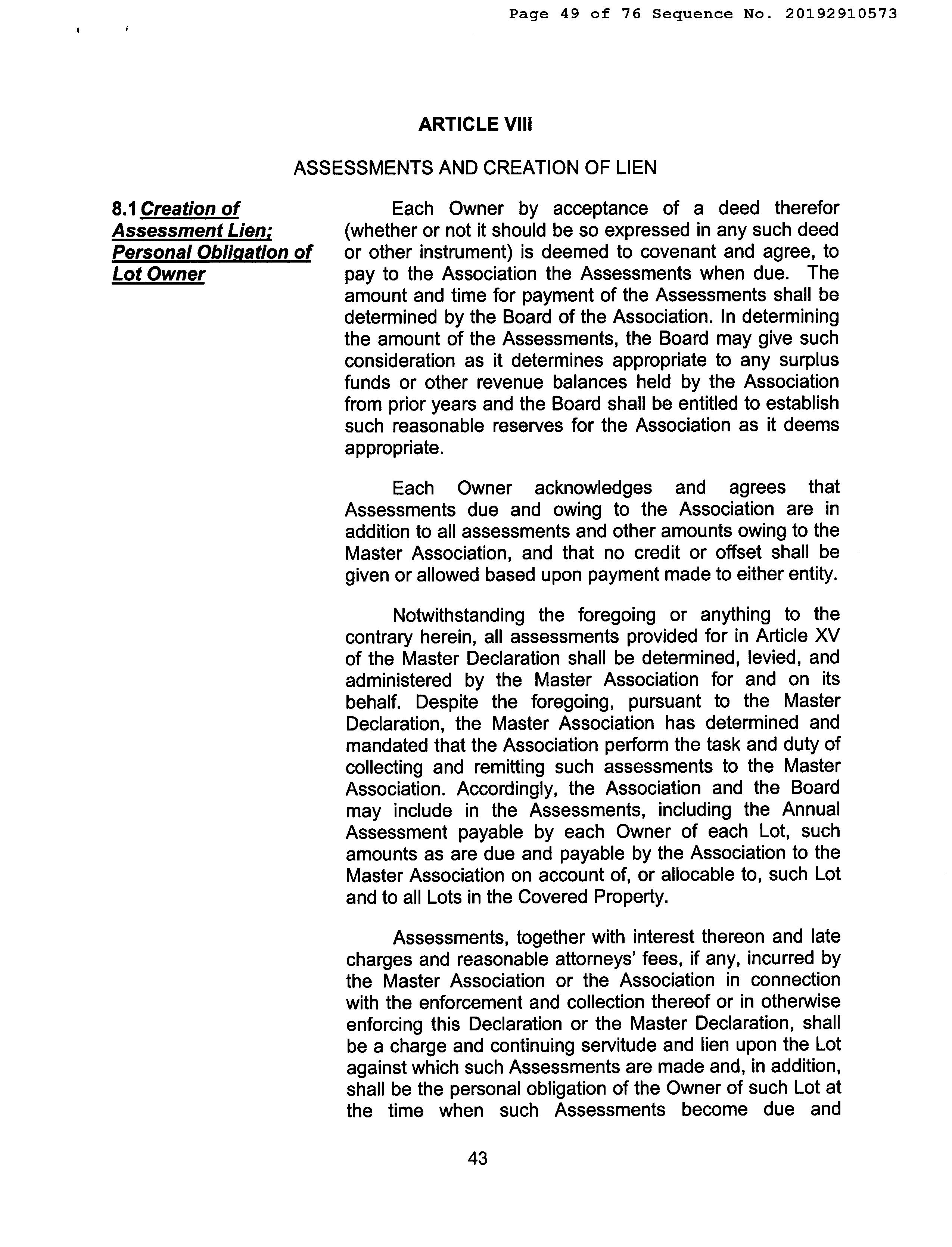 Page 49 of 76 Sequence No. 20192910573

ARTICLE VIII

ASSESSMENTS AND CREATION OF LIEN

8.1 Creation of Assessment Lien; Personal Obligation of Lot Owner

Each Owner by acceptance of a deed therefor (whether or not it should be so expressed in any such deed or other instrument) is deemed to covenant and agree, to pay to the Association the Assessments when due. The amount and time for payment of the Assessments shall be determined by the Board of the Association. In determining the amount of the Assessments, the Board may give such consideration as it determines appropriate to any surplus funds or other revenue balances held by the Association from prior years and the Board shall be entitled to establish such reasonable reserves for the Association as it deems appropriate.

Each Owner acknowledges and agrees that Assessments due and owing to the Association are in addition to all assessments and other amounts owing to the Master Association, and that no credit or offset shall be given or allowed based upon payment made to either entity.

Notwithstanding the foregoing or anything to the contrary herein, all assessments provided for in Article XV of the Master Declaration shall be determined, levied, and administered by the Master Association for and on its behalf. Despite the foregoing, pursuant to the Master Declaration, the Master Association has determined and mandated that the Association perform the task and duty of collecting and remitting such assessments to the Master Association. Accordingly, the Association and the Board may include in the Assessments, including the Annual Assessment payable by each Owner of each Lot, such amounts as are due and payable by the Association to the Master Association on account of, or allocable to, such Lot and to all Lots in the Covered Property.

Assessments, together with interest thereon and late charges and reasonable attorneys' fees, if any, incurred by the Master Association or the Association in connection with the enforcement and collection thereof or in otherwise enforcing this Declaration or the Master Declaration, shall be a charge and continuing servitude and lien upon the Lot against which such Assessments are made and, in addition, shall be the personal obligation of the Owner of such Lot at the time when such Assessments become due and

43